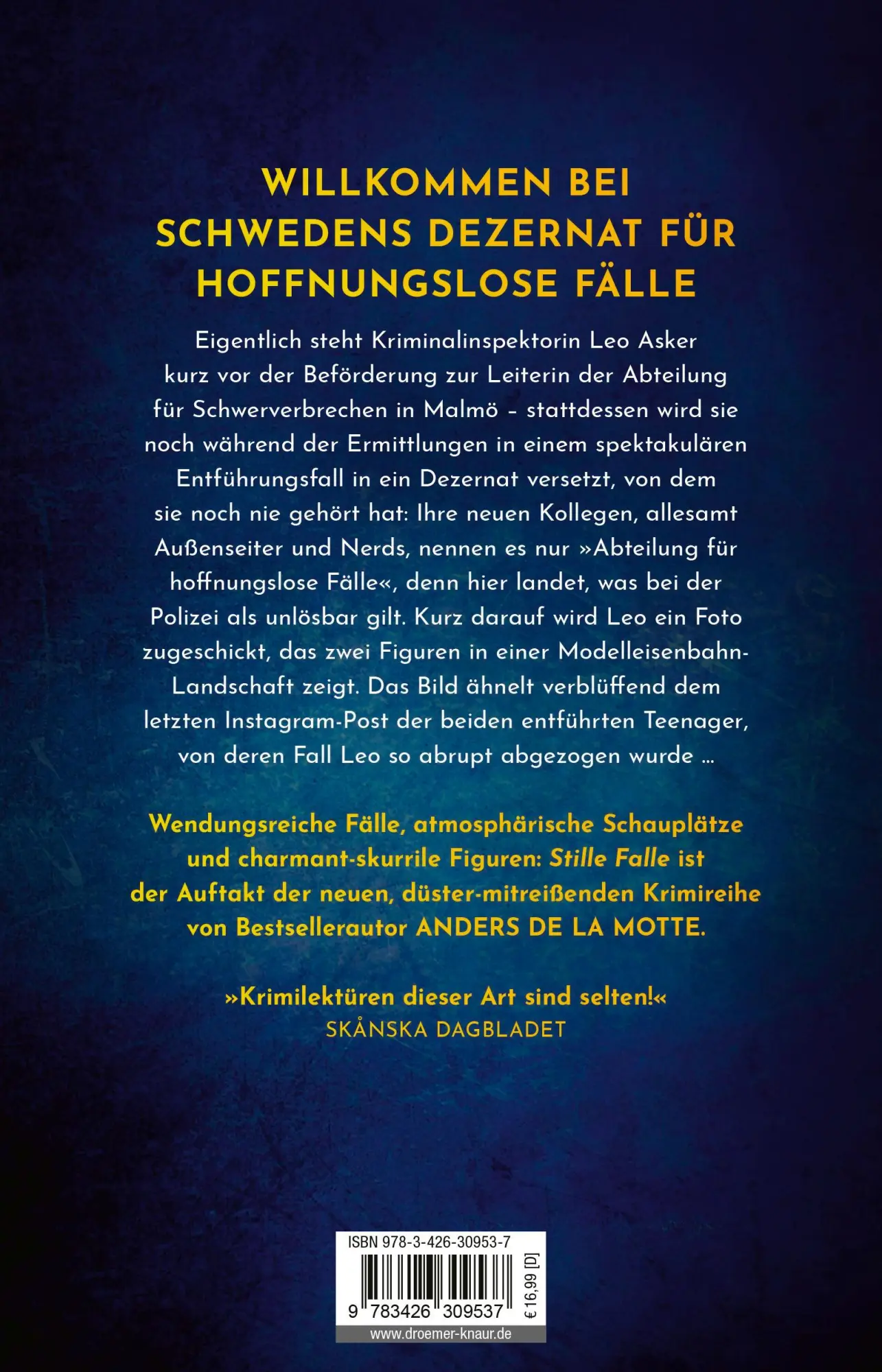 WILLKOMMEN BEI SCHWEDENS DEZERNAT FÜR HOFFNUNGSLOSE FÄLLE

Eigentlich steht Kriminalinspektorin Leo Asker kurz vor der Beförderung zur Leiterin der Abteilung für Schwerverbrechen in Malmö – stattdessen wird sie noch während der Ermittlungen in einem spektakulären Entführungsfall in ein Dezernat versetzt, von dem sie noch nie gehört hat: Ihre neuen Kollegen, allesamt Außenseiter und Nerds, nennen es nur »Abteilung für hoffnungslose Fälle«, denn hier landet, was bei der Polizei als unlösbar gilt. Kurz darauf wird Leo ein Foto zugeschickt, das zwei Figuren in einer Modelleisenbahn-Landschaft zeigt. Das Bild ähnelt verblüffend dem letzten Instagram-Post der beiden entführten Teenager, von deren Fall Leo so abrupt abgezogen wurde …

Wendungsreiche Fälle, atmosphärische Schauplätze und charmant-skurrile Figuren: Stille Falle ist der Auftakt der neuen, düster-mitreißenden Krimireihe von Bestsellerautor ANDERS DE LA MOTTE.

»Krimilektüren dieser Art sind selten!«
SKÅNSKA DAGBLADET

ISBN 978-3-426-30953-7
9 783426 309537
€ 16,99 [D]
www.droemer-knaur.de